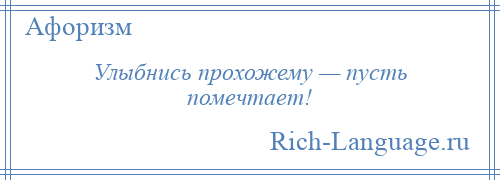 Афоризм

Улыбнись прохожему — пусть помечтает!

Rich-Language.ru